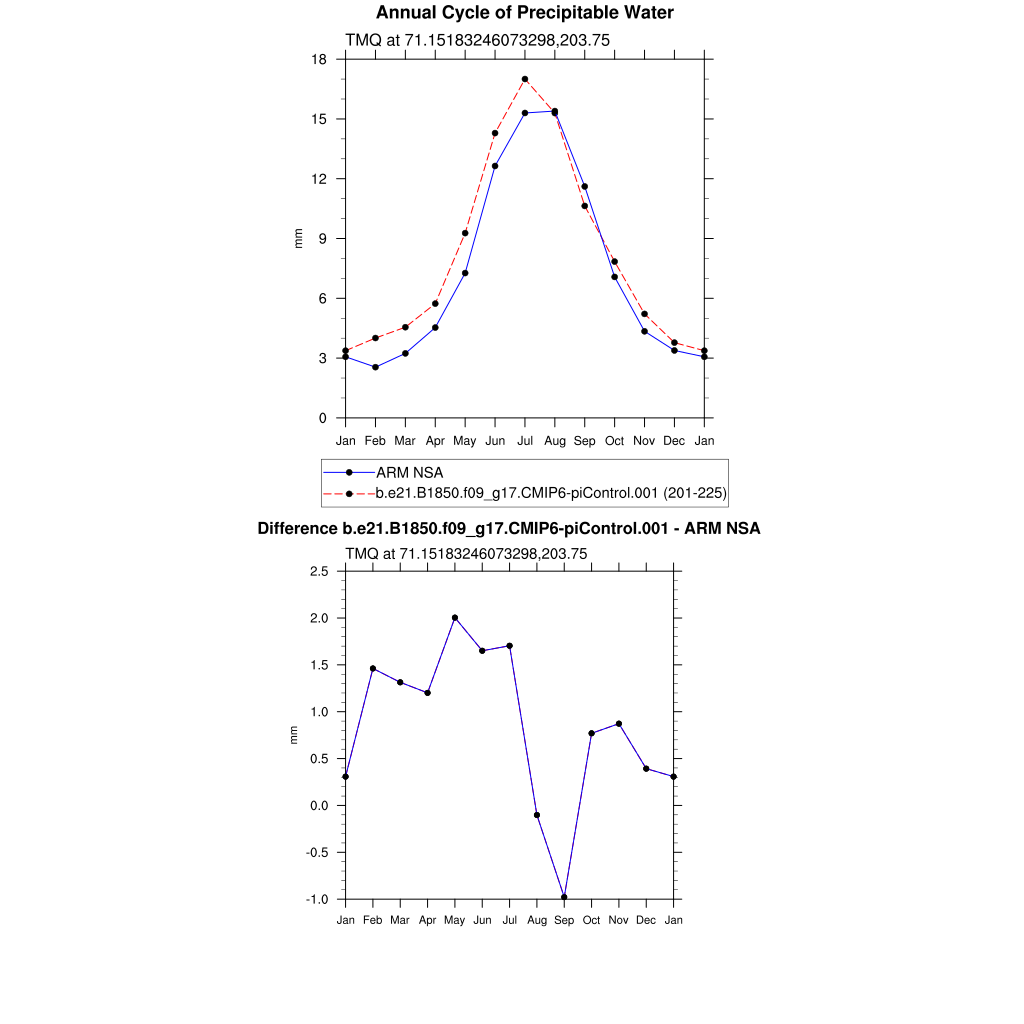 Annual Cycle of Precipitable Water

TMQ at 71.15183246073298,203.75

18
15
12
9
6
3
0

mm

Jan Feb Mar Apr May Jun Jul Aug Sep Oct Nov Dec Jan

ARM NSA
b.e21.B1850.f09_g17.CMIP6-piControl.001 (201-225)

Difference b.e21.B1850.f09_g17.CMIP6-piControl.001 - ARM NSA

TMQ at 71.15183246073298,203.75

2.5
2.0
1.5
1.0
0.5
0.0
-0.5
-1.0

mm

Jan Feb Mar Apr May Jun Jul Aug Sep Oct Nov Dec Jan